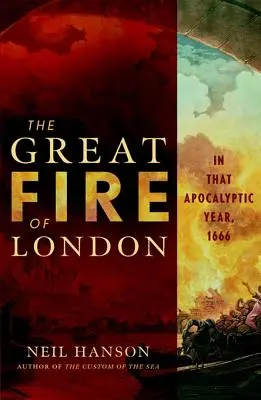 THE GREAT FIRE OF LONDON

IN THAT APOCALYPTIC YEAR, 1666

NEIL HANSON
AUTHOR OF THE CUSTOM OF THE SEA